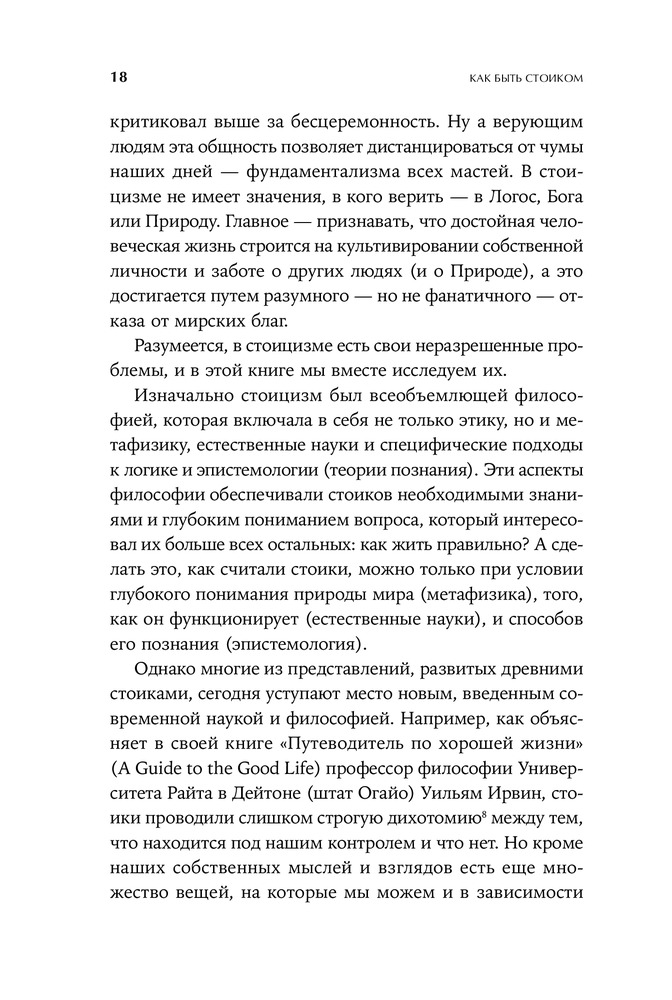 18

КАК БЫТЬ СТОИКОМ

критиковал выше за бесцеремонность. Ну а верующим людям эта общность позволяет дистанцироваться от чумы наших дней — фундаментализма всех мастей. В стоицизме не имеет значения, в кого верить — в Логос, Бога или Природу. Главное — признавать, что достойная человеческая жизнь строится на культивировании собственной личности и заботе о других людях (и о Природе), а это достигается путем разумного — но не фанатичного — отказа от мирских благ.

Разумеется, в стоицизме есть свои неразрешенные проблемы, и в этой книге мы вместе исследуем их.

Изначально стоицизм был всеобъемлющей философией, которая включала в себя не только этику, но и метафизику, естественные науки и специфические подходы к логике и эпистемологии (теории познания). Эти аспекты философии обеспечивали стоиков необходимыми знаниями и глубоким пониманием вопроса, который интересовал их больше всех остальных: как жить правильно? А сделать это, как считали стоики, можно только при условии глубокого понимания природы мира (метафизика), того, как он функционирует (естественные науки), и способов его познания (эпистемология).

Однако многие из представлений, развитых древними стоиками, сегодня уступают место новым, введенным современной наукой и философией. Например, как объясняет в своей книге «Путеводитель по хорошей жизни» (A Guide to the Good Life) профессор философии Университета Райта в Дейтоне (штат Огайо) Уильям Ирвин, стоики проводили слишком строгую дихотомию$^8$ между тем, что находится под нашим контролем и что нет. Но кроме наших собственных мыслей и взглядов есть еще множество вещей, на которые мы можем и в зависимости